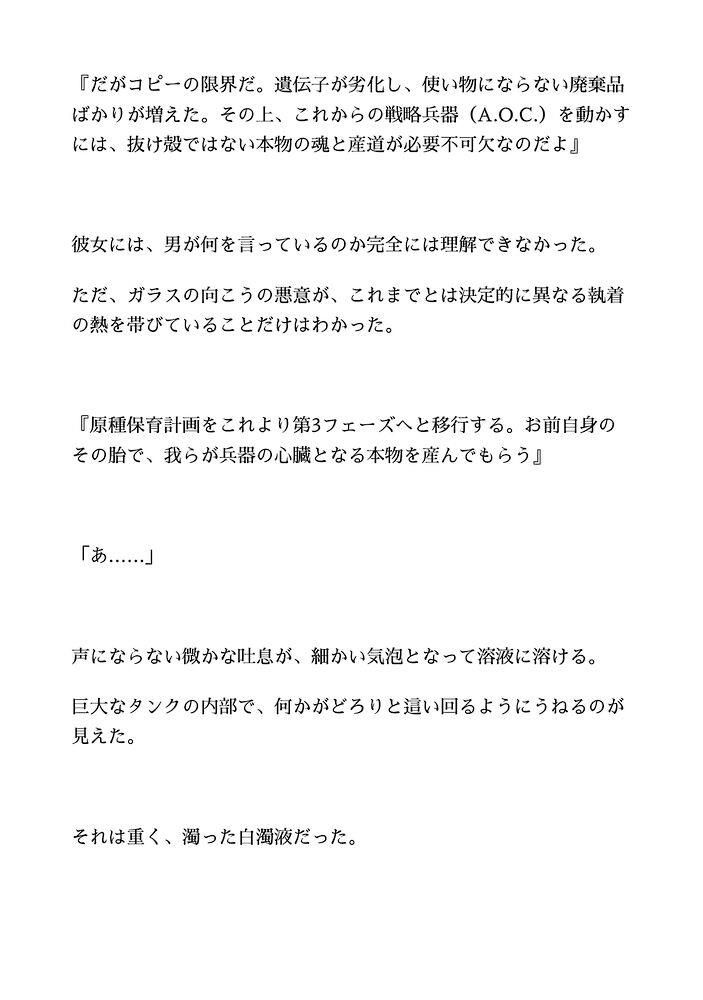 『だがコピーの限界だ。遺伝子が劣化し、使い物にならない廃棄品ばかりが増えた。その上、これからの戦略兵器（A.O.C.）を動かすには、抜け殻ではない本物の魂と産道が必要不可欠なのだよ』

彼女には、男が何を言っているのか完全には理解できなかった。

ただ、ガラスの向こうの悪意が、これまでとは決定的に異なる執着の熱を帯びていることだけはわかった。

『原種保育計画をこれより第3フェーズへと移行する。お前自身のその胎で、我らが兵器の心臓となる本物を産んでもらう』

「あ……」

声にならない微かな吐息が、細かい気泡となって溶液に溶ける。

巨大なタンクの内部で、何かがどろりと這い回るようにうねるのが見えた。

それは重く、濁った白濁液だった。